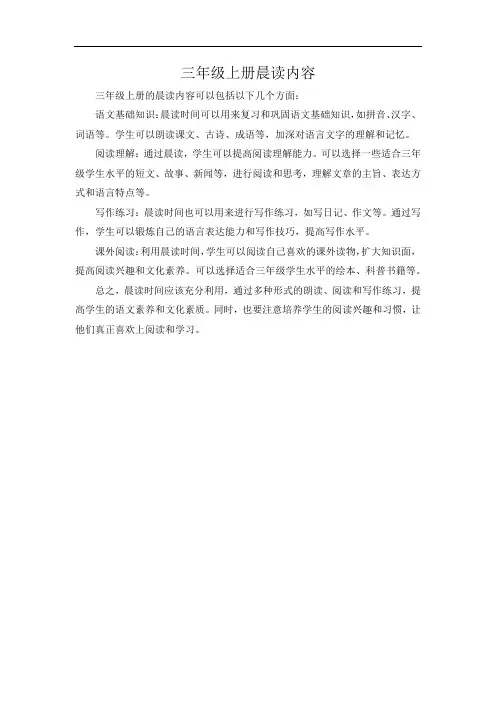 三年级上册晨读内容

三年级上册的晨读内容可以包括以下几个方面：

语文基础知识：晨读时间可以用来复习和巩固语文基础知识，如拼音、汉字、词语等。学生可以朗读课文、古诗、成语等，加深对语言文字的理解和记忆。

阅读理解：通过晨读，学生可以提高阅读理解能力。可以选择一些适合三年级学生水平的短文、故事、新闻等，进行阅读和思考，理解文章的主旨、表达方式和语言特点等。

写作练习：晨读时间也可以用来进行写作练习，如写日记、作文等。通过写作，学生可以锻炼自己的语言表达能力和写作技巧，提高写作水平。

课外阅读：利用晨读时间，学生可以阅读自己喜欢的课外读物，扩大知识面，提高阅读兴趣和文化素养。可以选择适合三年级学生水平的绘本、科普书籍等。

总之，晨读时间应该充分利用，通过多种形式的朗读、阅读和写作练习，提高学生的语文素养和文化素质。同时，也要注意培养学生的阅读兴趣和习惯，让他们真正喜欢上阅读和学习。